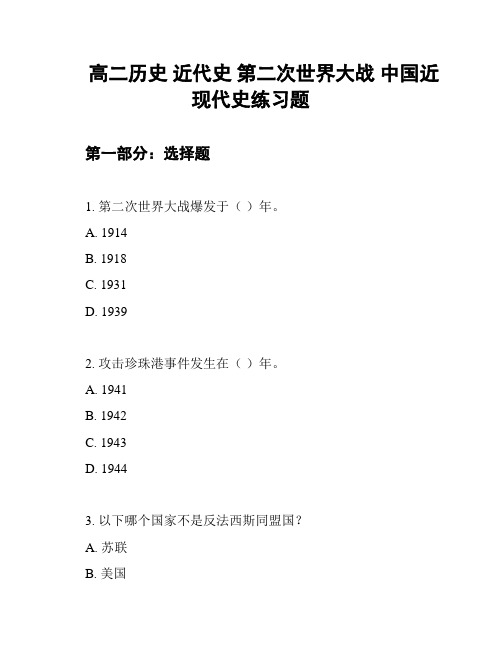 高二历史 近代史 第二次世界大战 中国近现代史练习题

第一部分：选择题

1. 第二次世界大战爆发于（ ）年。

A. 1914

B. 1918

C. 1931

D. 1939

2. 攻击珍珠港事件发生在（ ）年。

A. 1941

B. 1942

C. 1943

D. 1944

3. 以下哪个国家不是反法西斯同盟国？

A. 苏联

B. 美国